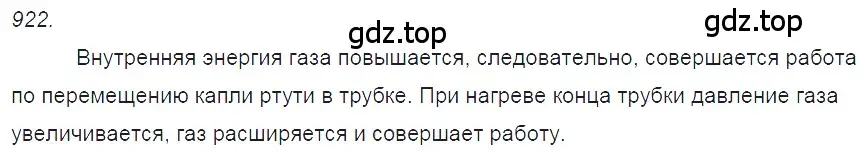 922.

gdz.top

gdz.top

Внутренняя энергия газа повышается, следовательно, совершается работа по перемещению капли ртути в трубке. При нагреве конца трубки давление газа увеличивается, газ расширяется и совершает работу.